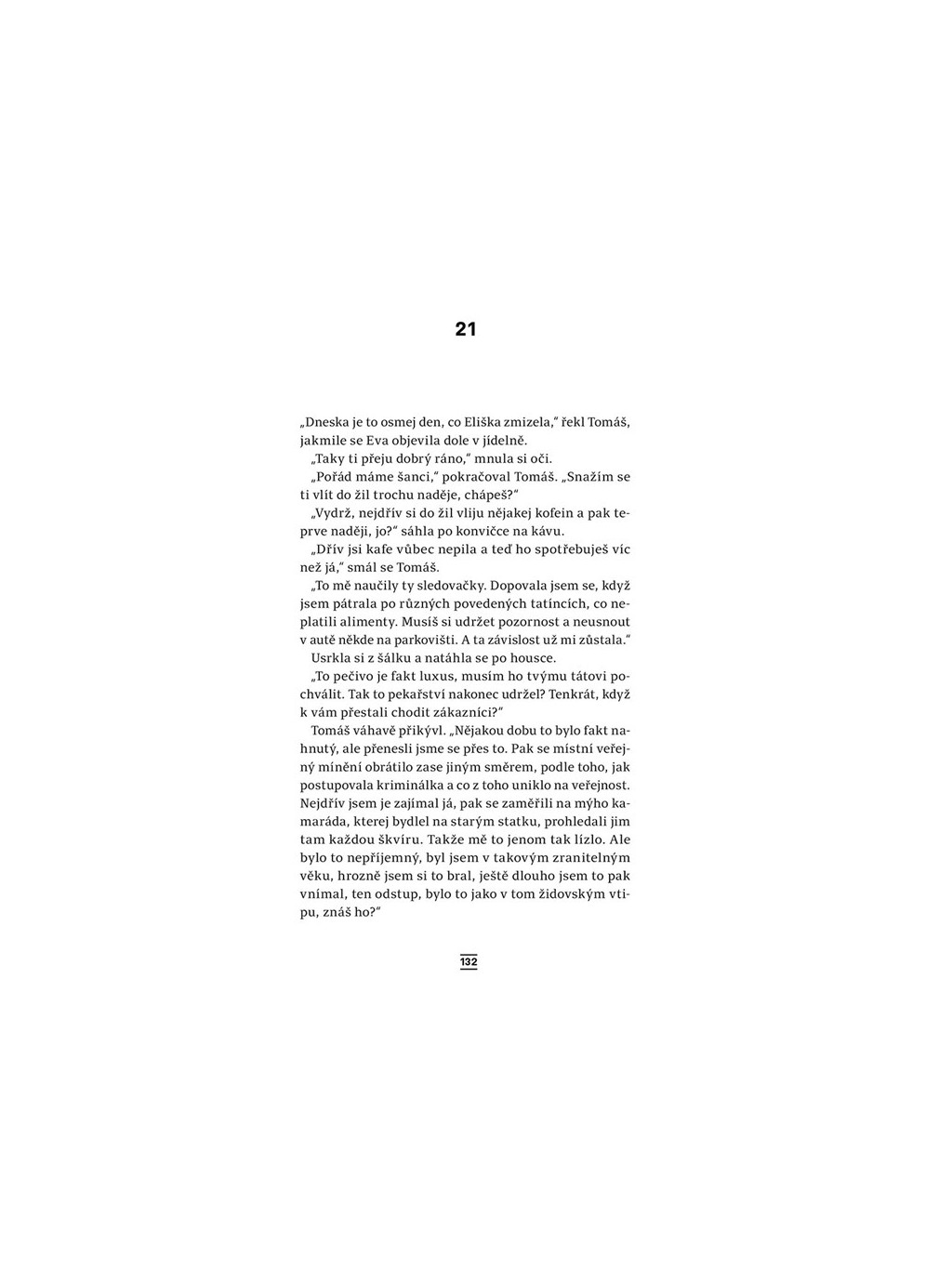 21

„Dneska je to osmej den, co Eliška zmizela," řekl Tomáš, jakmile se Eva objevila dole v jídelně.

„Taky ti přeju dobrý ráno," mnula si oči.

„Pořád máme šanci," pokračoval Tomáš. „Snažím se ti vlít do žil trochu naděje, chápeš?"

„Vydrž, nejdřív si do žil vliju nějakej kofein a pak teprve naději, jo?" sáhla po konvičce na kávu.

„Dřív jsi kafe vůbec nepila a teď ho spotřebuješ víc než já," smál se Tomáš.

„To mě naučily ty sledovačky. Dopovala jsem se, když jsem pátrala po různých povedených tatíncích, co neplatili alimenty. Musíš si udržet pozornost a neusnout v autě někde na parkovišti. A ta závislost už mi zůstala."

Usrkla si z šálku a natáhla se po housce.

„To pečivo je fakt luxus, musím ho tvýmu tátovi pochválit. Tak to pekařství nakonec udržel? Tenkrát, když k vám přestali chodit zákazníci?"

Tomáš váhavě přikývl. „Nějakou dobu to bylo fakt nahnutý, ale přenesli jsme se přes to. Pak se místní veřejný mínění obrátilo zase jiným směrem, podle toho, jak postupovala kriminálka a co z toho uniklo na veřejnost. Nejdřív jsem je zajímal já, pak se zaměřili na mýho kamaráda, kterej bydlel na starým statku, prohledali jim tam každou škvíru. Takže mě to jenom tak lízlo. Ale bylo to nepříjemný, byl jsem v takovým zranitelným věku, hrozně jsem si to bral, ještě dlouho jsem to pak vnímal, ten odstup, bylo to jako v tom židovským vtipu, znáš ho?"

132